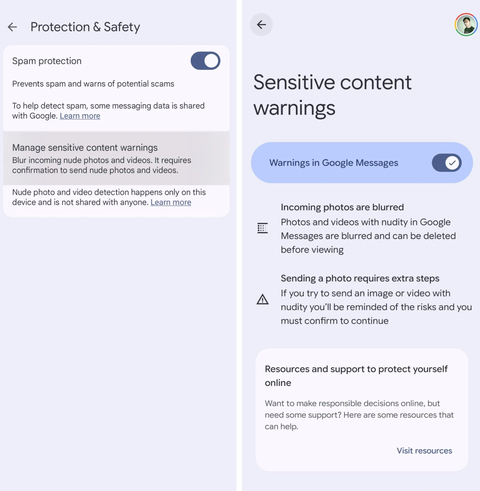 Protection & Safety

Spam protection

Prevents spam and warns of potential scams

To help detect spam, some messaging data is shared with Google. Learn more

Manage sensitive content warnings
Blur incoming nude photos and videos. It requires confirmation to send nude photos and videos.

Nude photo and video detection happens only on this device and is not shared with anyone. Learn more

Sensitive content warnings

Warnings in Google Messages

Incoming photos are blurred
Photos and videos with nudity in Google Messages are blurred and can be deleted before viewing

Sending a photo requires extra steps
If you try to send an image or video with nudity you'll be reminded of the risks and you must confirm to continue

Resources and support to protect yourself online

Want to make responsible decisions online, but need some support? Here are some resources that can help.

Visit resources